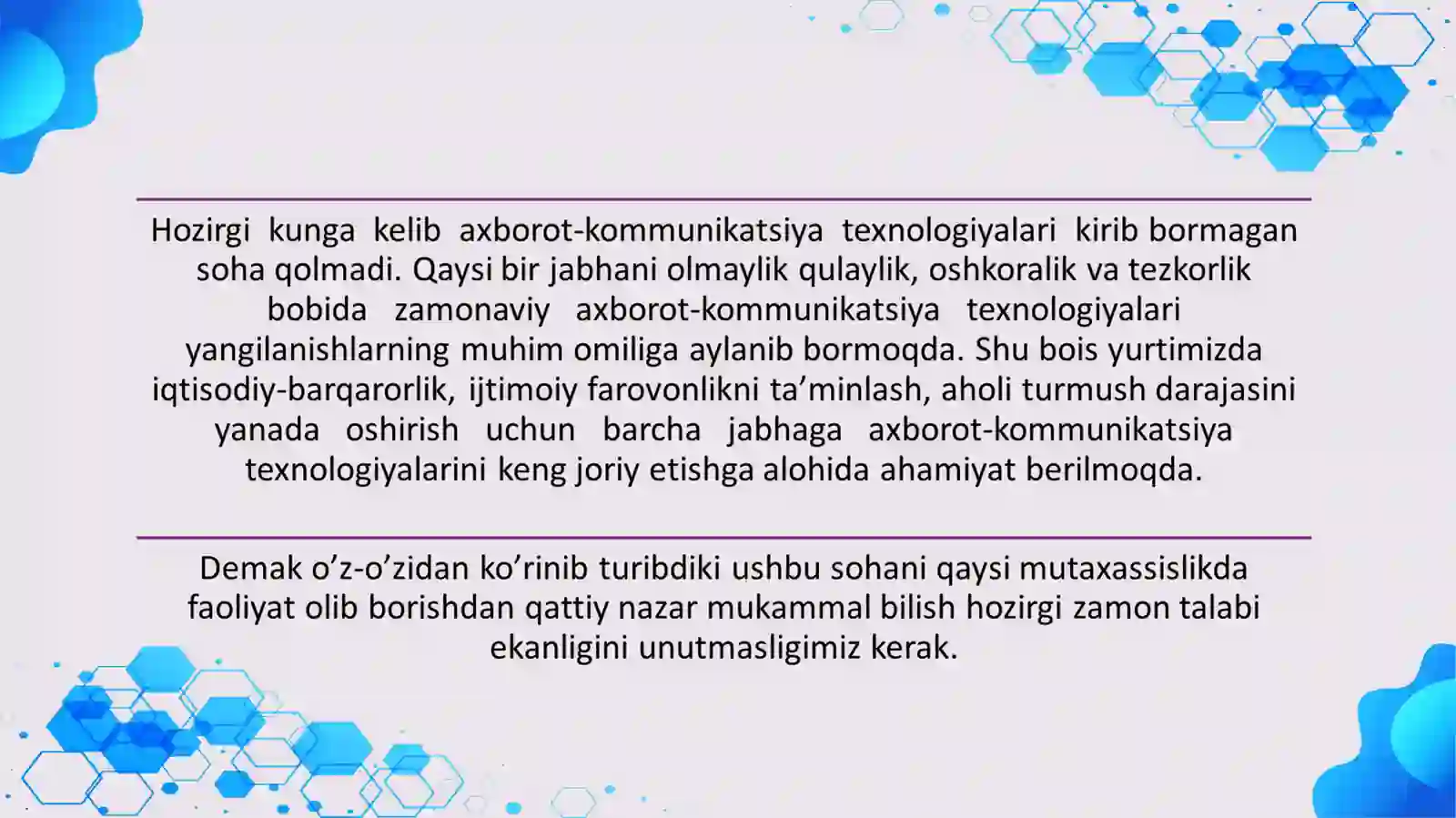 Hozirgi kunga kelib axborot-kommunikatsiya texnologiyalari kirib bormagan soha qolmadi. Qaysi bir jabhani olmaylik qulaylik, oshkoralik va tezkorlik bobida zamonaviy axborot-kommunikatsiya texnologiyalari yangilanishlarning muhim omiliga aylanib bormoqda. Shu bois yurtimizda iqtisodiy-barqarorlik, ijtimoiy farovonlikni ta’minlash, aholi turmush darajasini yanada oshirish uchun barcha jabhaga axborot-kommunikatsiya texnologiyalarini keng joriy etishga alohida ahamiyat berilmoqda.

Demak o’z-o’zidan ko’rinib turibdiki ushbu sohani qaysi mutaxassislikda faoliyat olib borishdan qattiy nazar mukammal bilish hozirgi zamon talabi ekanligini unutmasligimiz kerak.